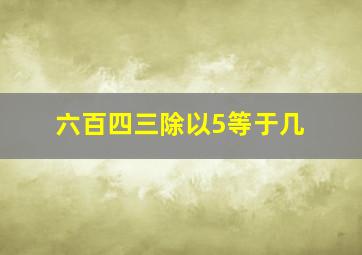 六百四三除以5等于几